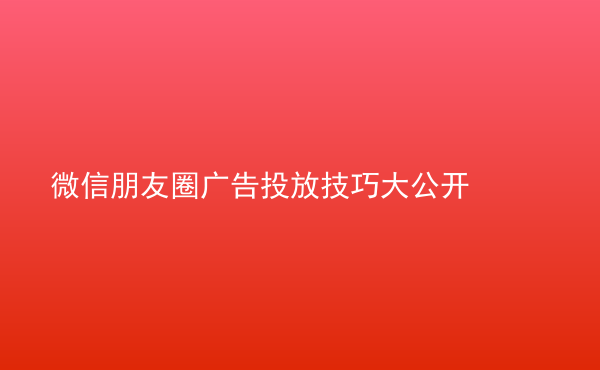 微信朋友圈广告投放技巧大公开